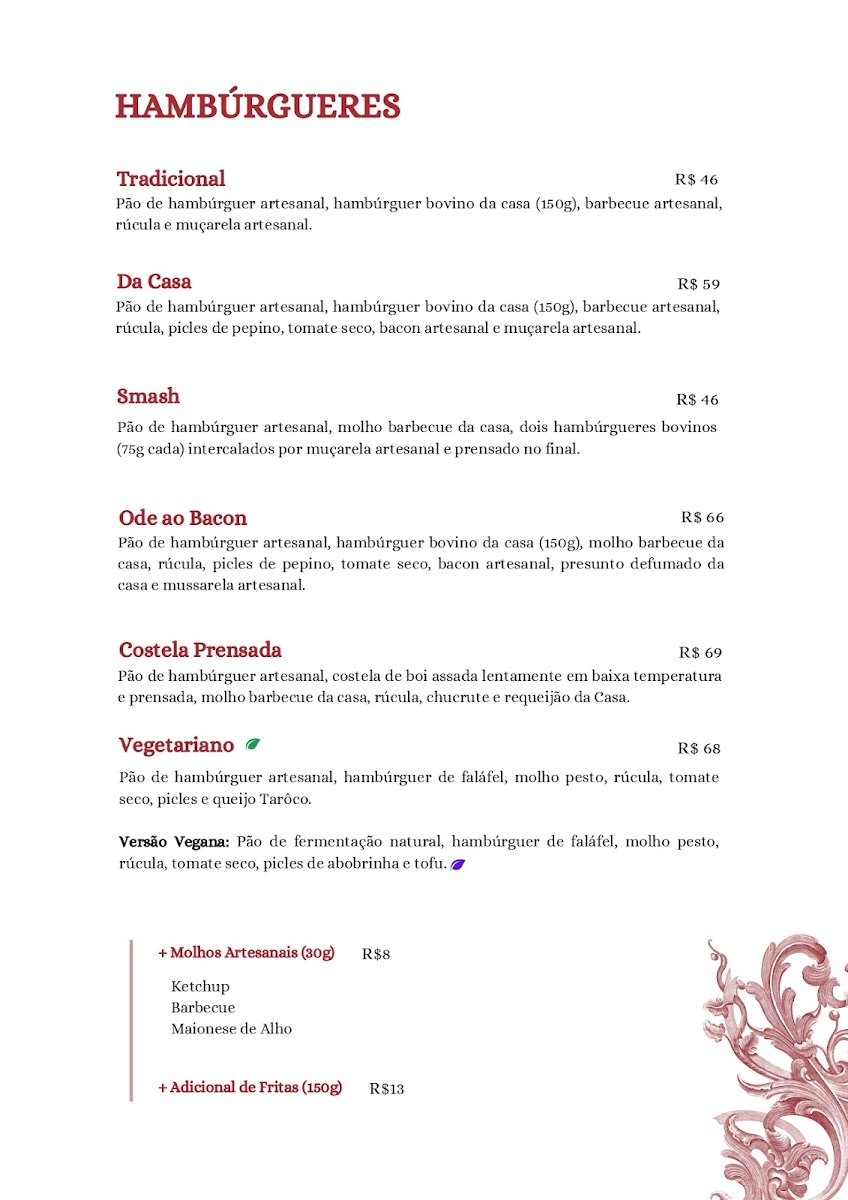 HAMBÚRGUERES

Tradicional R$ 46
Pão de hambúrguer artesanal, hambúrguer bovino da casa (150g), barbecue artesanal, rúcula e muçarela artesanal.

Da Casa R$ 59
Pão de hambúrguer artesanal, hambúrguer bovino da casa (150g), barbecue artesanal, rúcula, picles de pepino, tomate seco, bacon artesanal e muçarela artesanal.

Smash R$ 46
Pão de hambúrguer artesanal, molho barbecue da casa, dois hambúrgueres bovinos (75g cada) intercalados por muçarela artesanal e prensado no final.

Ode ao Bacon R$ 66
Pão de hambúrguer artesanal, hambúrguer bovino da casa (150g), molho barbecue da casa, rúcula, picles de pepino, tomate seco, bacon artesanal, presunto defumado da casa e mussarela artesanal.

Costela Prensada R$ 69
Pão de hambúrguer artesanal, costela de boi assada lentamente em baixa temperatura e prensada, molho barbecue da casa, rúcula, chucrute e requeijão da Casa.

Vegetariano R$ 68
Pão de hambúrguer artesanal, hambúrguer de faláfel, molho pesto, rúcula, tomate seco, picles e queijo Tarôco.

Versão Vegana: Pão de fermentação natural, hambúrguer de faláfel, molho pesto, rúcula, tomate seco, picles de abobrinha e tofu.

+ Molhos Artesanais (30g) R$8
Ketchup
Barbecue
Maionese de Alho

+ Adicional de Fritas (150g) R$13